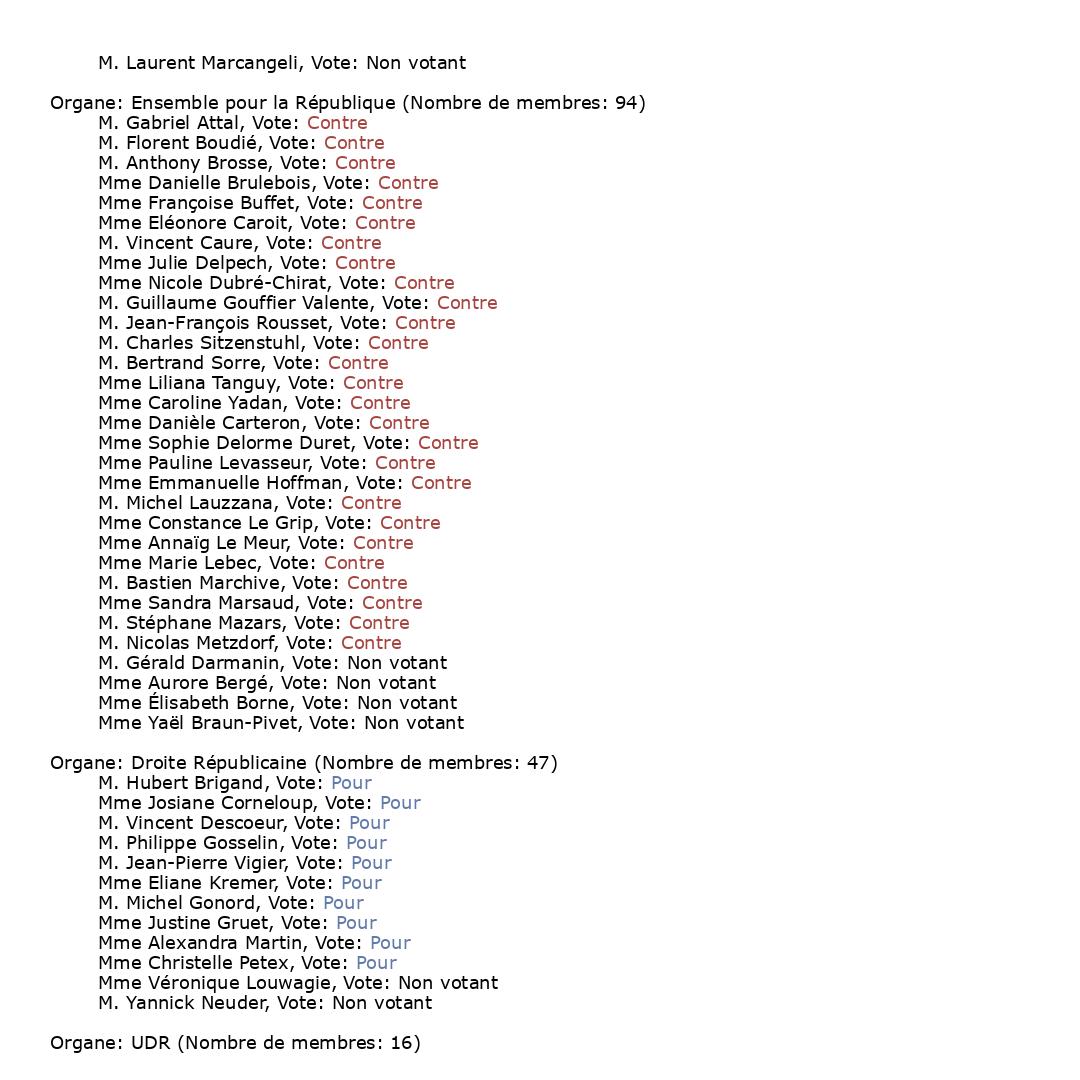 M. Laurent Marcangeli, Vote: Non votant

Organe: Ensemble pour la République (Nombre de membres: 94)
M. Gabriel Attal, Vote: Contre
M. Florent Boudié, Vote: Contre
M. Anthony Brosse, Vote: Contre
Mme Danielle Brulebois, Vote: Contre
Mme Françoise Buffet, Vote: Contre
Mme Eléonore Caroit, Vote: Contre
M. Vincent Caure, Vote: Contre
Mme Julie Delpech, Vote: Contre
Mme Nicole Dubré-Chirat, Vote: Contre
M. Guillaume Gouffier Valente, Vote: Contre
M. Jean-François Rousset, Vote: Contre
M. Charles Sitzenstuhl, Vote: Contre
M. Bertrand Sorre, Vote: Contre
Mme Liliana Tanguy, Vote: Contre
Mme Caroline Yadan, Vote: Contre
Mme Danièle Carteron, Vote: Contre
Mme Sophie Delorme Duret, Vote: Contre
Mme Pauline Levasseur, Vote: Contre
Mme Emmanuelle Hoffman, Vote: Contre
M. Michel Lauzzana, Vote: Contre
Mme Constance Le Grip, Vote: Contre
Mme Annaïg Le Meur, Vote: Contre
Mme Marie Lebec, Vote: Contre
M. Bastien Marchive, Vote: Contre
Mme Sandra Marsaud, Vote: Contre
M. Stéphane Mazars, Vote: Contre
M. Nicolas Metzdorf, Vote: Contre
M. Gérald Darmanin, Vote: Non votant
Mme Aurore Bergé, Vote: Non votant
Mme Élisabeth Borne, Vote: Non votant
Mme Yaël Braun-Pivet, Vote: Non votant

Organe: Droite Républicaine (Nombre de membres: 47)
M. Hubert Brigand, Vote: Pour
Mme Josiane Corneloup, Vote: Pour
M. Vincent Descoeur, Vote: Pour
M. Philippe Gosselin, Vote: Pour
M. Jean-Pierre Vigier, Vote: Pour
Mme Eliane Kremer, Vote: Pour
M. Michel Gonord, Vote: Pour
Mme Justine Gruet, Vote: Pour
Mme Alexandra Martin, Vote: Pour
Mme Christelle Petex, Vote: Pour
Mme Véronique Louwagie, Vote: Non votant
M. Yannick Neuder, Vote: Non votant

Organe: UDR (Nombre de membres: 16)